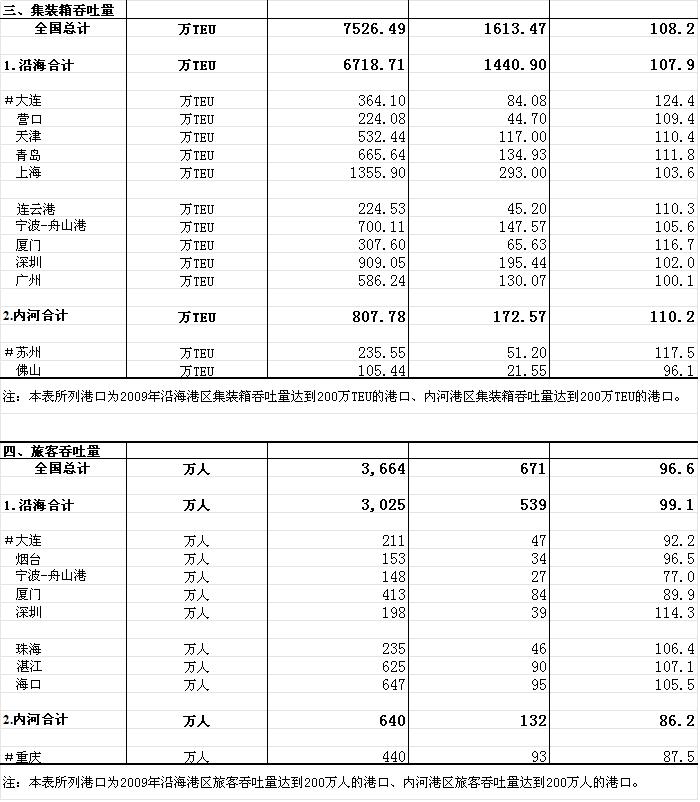 | 三、集装箱吞吐量 | | | | |
|---|---|---|---|---|
| 全国总计 | 万TEU | 7526.49 | 1613.47 | 108.2 |
| 1.沿海合计 | 万TEU | 6718.71 | 1440.90 | 107.9 |
| #大连 | 万TEU | 364.10 | 84.08 | 124.4 |
| 营口 | 万TEU | 224.08 | 44.70 | 109.4 |
| 天津 | 万TEU | 532.44 | 117.00 | 110.4 |
| 青岛 | 万TEU | 665.64 | 134.93 | 111.8 |
| 上海 | 万TEU | 1355.90 | 293.00 | 103.6 |
| 连云港 | 万TEU | 224.53 | 45.20 | 110.3 |
| 宁波-舟山港 | 万TEU | 700.11 | 147.57 | 105.6 |
| 厦门 | 万TEU | 307.60 | 65.63 | 116.7 |
| 深圳 | 万TEU | 909.05 | 195.44 | 102.0 |
| 广州 | 万TEU | 586.24 | 130.07 | 100.1 |
| 2.内河合计 | 万TEU | 807.78 | 172.57 | 110.2 |
| #苏州 | 万TEU | 235.55 | 51.20 | 117.5 |
| 佛山 | 万TEU | 105.44 | 21.55 | 96.1 |

注：本表所列港口为2009年沿海港区集装箱吞吐量达到200万TEU的港口、内河港区集装箱吞吐量达到200万TEU的港口。

| 四、旅客吞吐量 | | | | |
|---|---|---|---|---|
| 全国总计 | 万人 | 3,664 | 671 | 96.6 |
| 1.沿海合计 | 万人 | 3,025 | 539 | 99.1 |
| #大连 | 万人 | 211 | 47 | 92.2 |
| 烟台 | 万人 | 153 | 34 | 96.5 |
| 宁波-舟山港 | 万人 | 148 | 27 | 77.0 |
| 厦门 | 万人 | 413 | 84 | 89.9 |
| 深圳 | 万人 | 198 | 39 | 114.3 |
| 珠海 | 万人 | 235 | 46 | 106.4 |
| 湛江 | 万人 | 625 | 90 | 107.1 |
| 海口 | 万人 | 647 | 95 | 105.5 |
| 2.内河合计 | 万人 | 640 | 132 | 86.2 |
| #重庆 | 万人 | 440 | 93 | 87.5 |

注：本表所列港口为2009年沿海港区旅客吞吐量达到200万人的港口、内河港区旅客吞吐量达到200万人的港口。